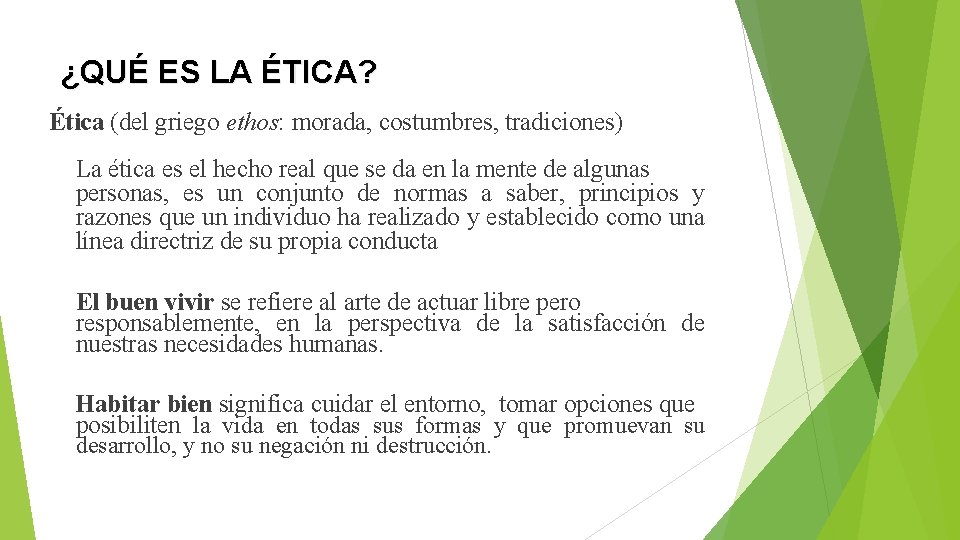 ¿QUÉ ES LA ÉTICA?

Ética (del griego ethos: morada, costumbres, tradiciones)

La ética es el hecho real que se da en la mente de algunas personas, es un conjunto de normas a saber, principios y razones que un individuo ha realizado y establecido como una línea directriz de su propia conducta

El buen vivir se refiere al arte de actuar libre pero responsablemente, en la perspectiva de la satisfacción de nuestras necesidades humanas.

Habitar bien significa cuidar el entorno, tomar opciones que posibiliten la vida en todas sus formas y que promuevan su desarrollo, y no su negación ni destrucción.